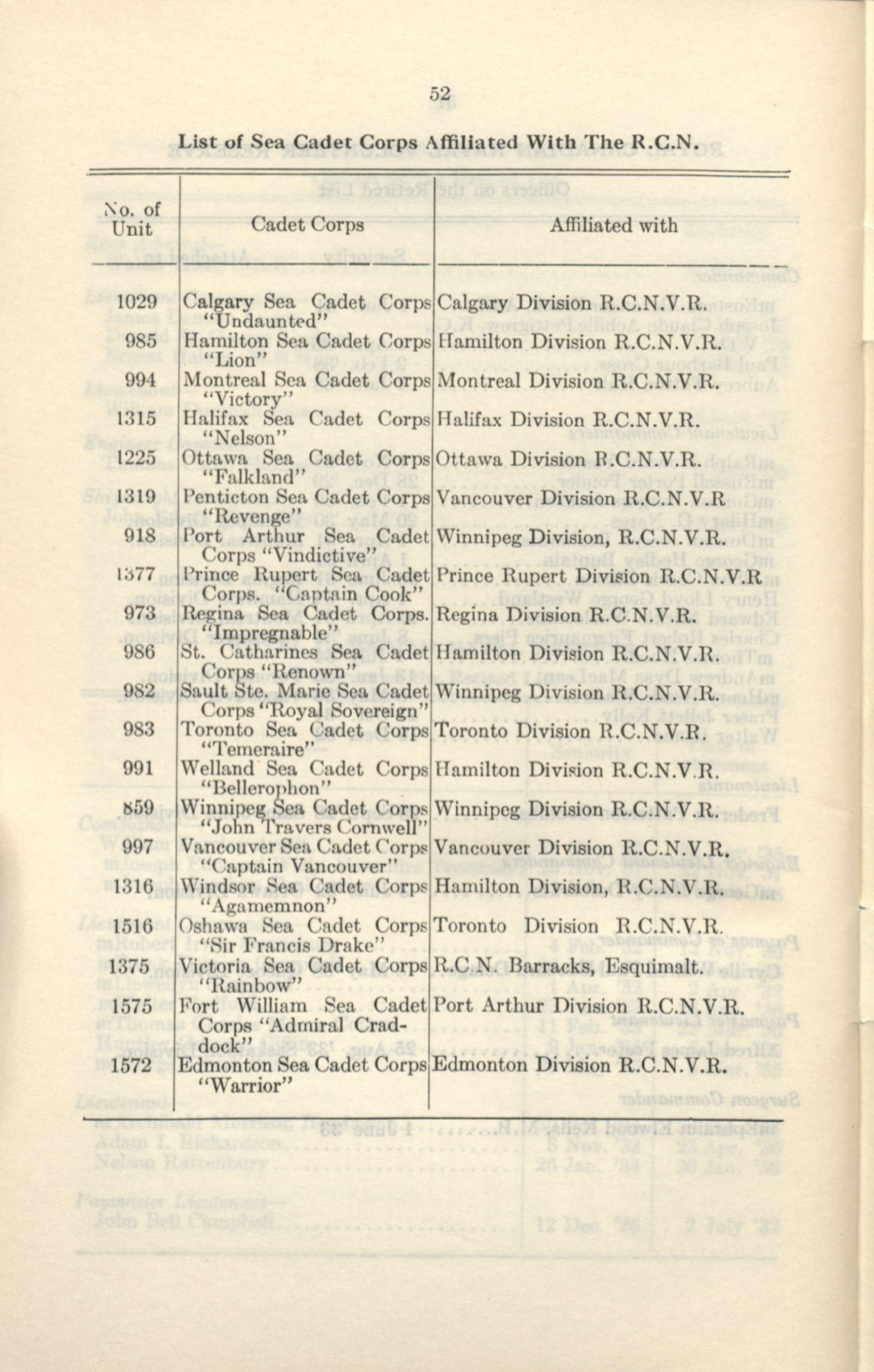 52

List of Sea Cadet Corps Affiliated With The R.C.N.

| No. of Unit | Cadet Corps | Affiliated with |
|---|---|---|
| 1029 | Calgary Sea Cadet Corps "Undaunted" | Calgary Division R.C.N.V.R. |
| 985 | Hamilton Sea Cadet Corps "Lion" | Hamilton Division R.C.N.V.R. |
| 994 | Montreal Sea Cadet Corps "Victory" | Montreal Division R.C.N.V.R. |
| 1315 | Halifax Sea Cadet Corps "Nelson" | Halifax Division R.C.N.V.R. |
| 1225 | Ottawa Sea Cadet Corps "Falkland" | Ottawa Division R.C.N.V.R. |
| 1319 | Penticton Sea Cadet Corps "Revenge" | Vancouver Division R.C.N.V.R |
| 918 | Port Arthur Sea Cadet Corps "Vindictive" | Winnipeg Division, R.C.N.V.R. |
| 1377 | Prince Rupert Sea Cadet Corps. "Captain Cook" | Prince Rupert Division R.C.N.V.R |
| 973 | Regina Sea Cadet Corps. "Impregnable" | Regina Division R.C.N.V.R. |
| 986 | St. Catharines Sea Cadet Corps "Renown" | Hamilton Division R.C.N.V.R. |
| 982 | Sault Ste. Marie Sea Cadet Corps "Royal Sovereign" | Winnipeg Division R.C.N.V.R. |
| 983 | Toronto Sea Cadet Corps "Temeraire" | Toronto Division R.C.N.V.R. |
| 991 | Welland Sea Cadet Corps "Bellerophon" | Hamilton Division R.C.N.V.R. |
| 859 | Winnipeg Sea Cadet Corps "John Travers Cornwell" | Winnipeg Division R.C.N.V.R. |
| 997 | Vancouver Sea Cadet Corps "Captain Vancouver" | Vancouver Division R.C.N.V.R. |
| 1316 | Windsor Sea Cadet Corps "Agamemnon" | Hamilton Division, R.C.N.V.R. |
| 1516 | Oshawa Sea Cadet Corps "Sir Francis Drake" | Toronto Division R.C.N.V.R. |
| 1375 | Victoria Sea Cadet Corps "Rainbow" | R.C.N. Barracks, Esquimalt. |
| 1575 | Fort William Sea Cadet Corps "Admiral Craddock" | Port Arthur Division R.C.N.V.R. |
| 1572 | Edmonton Sea Cadet Corps "Warrior" | Edmonton Division R.C.N.V.R. |